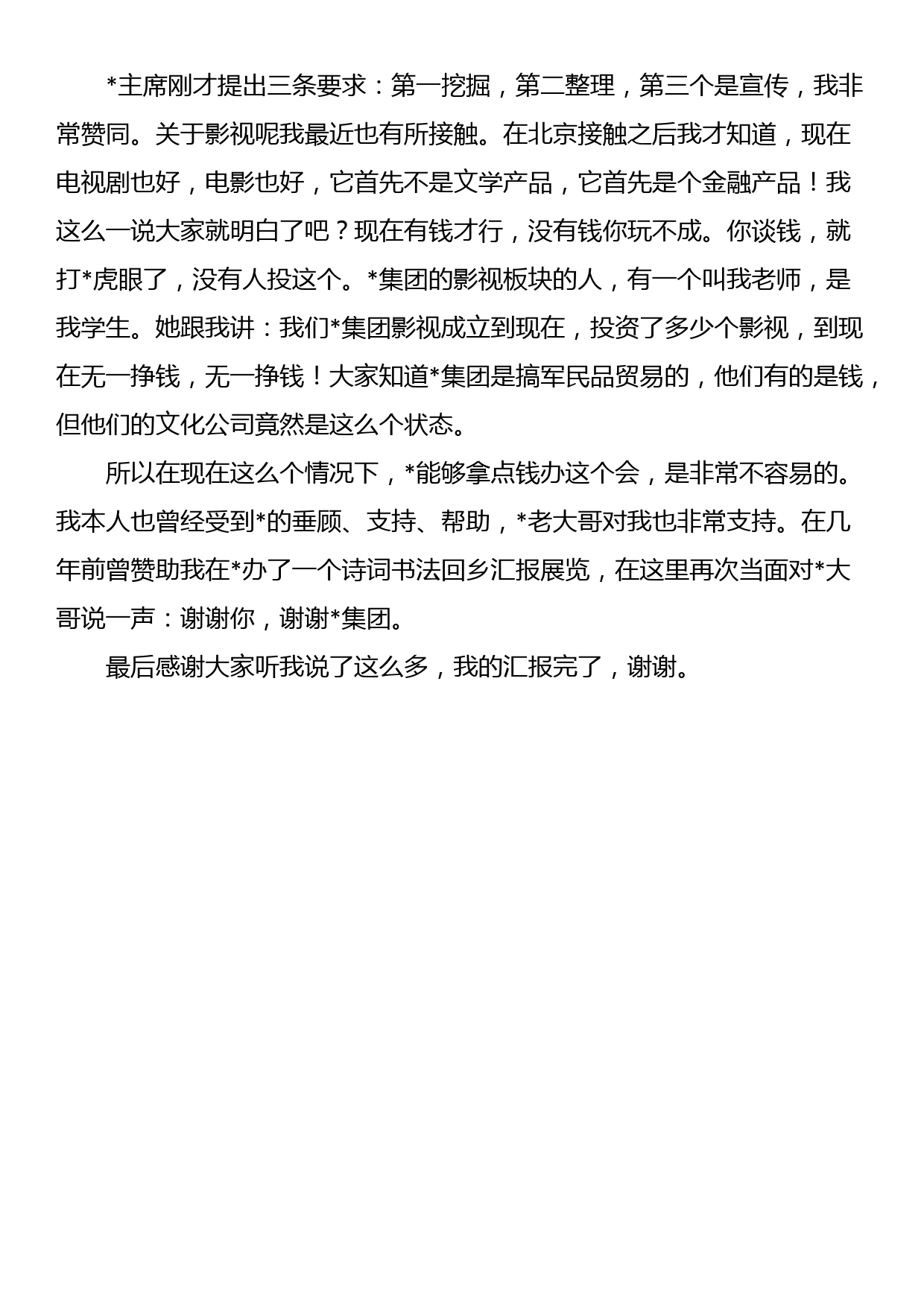 *主席刚才提出三条要求：第一挖掘，第二整理，第三个是宣传，我非常赞同。关于影视呢我最近也有所接触。在北京接触之后我才知道，现在电视剧也好，电影也好，它首先不是文学产品，它首先是个金融产品！我这么一说大家就明白了吧？现在有钱才行，没有钱你玩不成。你谈钱，就打*虎眼了，没有人投这个。*集团的影视板块的人，有一个叫我老师，是我学生。她跟我讲：我们*集团影视成立到现在，投资了多少个影视，到现在无一挣钱，无一挣钱！大家知道*集团是搞军民品贸易的，他们有的是钱，但他们的文化公司竟然是这么个状态。

所以在现在这么个情况下，*能够拿点钱办这个会，是非常不容易的。我本人也曾经受到*的垂顾、支持、帮助，*老大哥对我也非常支持。在几年前曾赞助我在*办了一个诗词书法回乡汇报展览，在这里再次当面对*大哥说一声：谢谢你，谢谢*集团。

最后感谢大家听我说了这么多，我的汇报完了，谢谢。